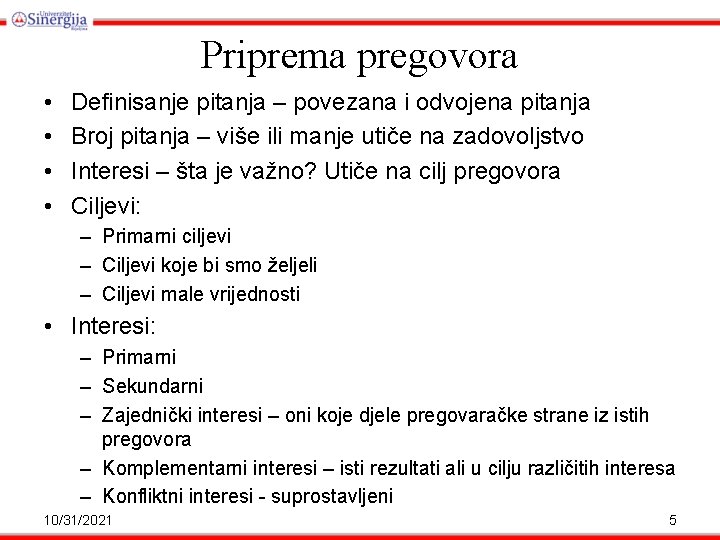 Univerzitet Sinergija Bijeljina

Priprema pregovora

• Definisanje pitanja – povezana i odvojena pitanja
• Broj pitanja – više ili manje utiče na zadovoljstvo
• Interesi – šta je važno? Utiče na cilj pregovora
• Ciljevi:
– Primarni ciljevi
– Ciljevi koje bi smo željeli
– Ciljevi male vrijednosti
• Interesi:
– Primarni
– Sekundarni
– Zajednički interesi – oni koje djele pregovaračke strane iz istih pregovora
– Komplementarni interesi – isti rezultati ali u cilju različitih interesa
– Konfliktni interesi - suprostavljeni

10/31/2021

5